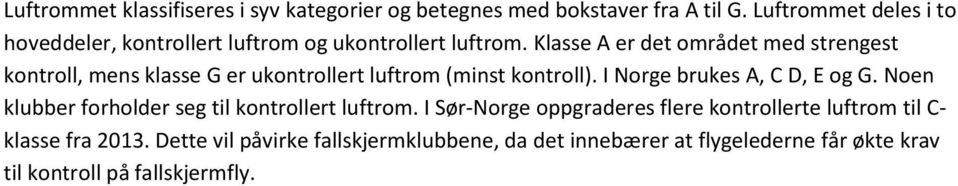 Luftrommet klassifiseres i syv kategorier og betegnes med bokstaver fra A til G. Luftrommet deles i to hoveddeler, kontrollert luftrom og ukontrollert luftrom. Klasse A er det området med strengest kontroll, mens klasse G er ukontrollert luftrom (minst kontroll). I Norge brukes A, C D, E og G. Noen klubber forholder seg til kontrollert luftrom. I Sør-Norge oppgraderes flere kontrollerte luftrom til C-klasse fra 2013. Dette vil påvirke fallskjermklubbene, da det innebærer at flygelederne får økte krav til kontroll på fallskjermfly.